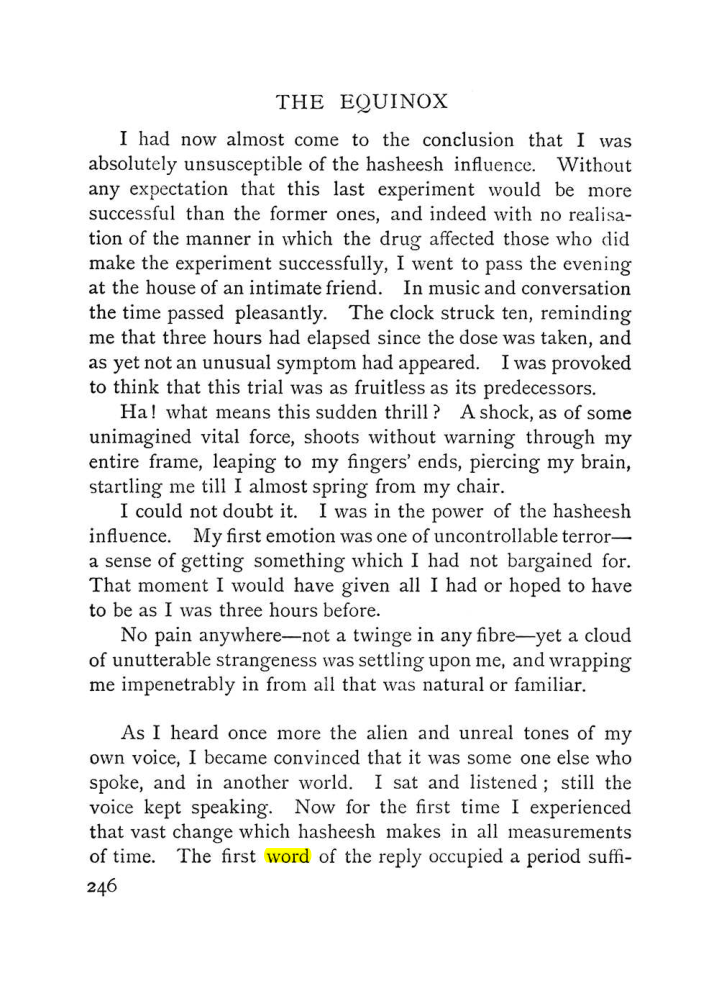 THE EQUINOX

I had now almost come to the conclusion that I was absolutely unsusceptible of the hasheesh influence. Without any expectation that this last experiment would be more successful than the former ones, and indeed with no realisation of the manner in which the drug affected those who did make the experiment successfully, I went to pass the evening at the house of an intimate friend. In music and conversation the time passed pleasantly. The clock struck ten, reminding me that three hours had elapsed since the dose was taken, and as yet not an unusual symptom had appeared. I was provoked to think that this trial was as fruitless as its predecessors.

Ha! what means this sudden thrill? A shock, as of some unimagined vital force, shoots without warning through my entire frame, leaping to my fingers' ends, piercing my brain, startling me till I almost spring from my chair.

I could not doubt it. I was in the power of the hasheesh influence. My first emotion was one of uncontrollable terror—a sense of getting something which I had not bargained for. That moment I would have given all I had or hoped to have to be as I was three hours before.

No pain anywhere—not a twinge in any fibre—yet a cloud of unutterable strangeness was settling upon me, and wrapping me impenetrably in from all that was natural or familiar.

As I heard once more the alien and unreal tones of my own voice, I became convinced that it was some one else who spoke, and in another world. I sat and listened; still the voice kept speaking. Now for the first time I experienced that vast change which hasheesh makes in all measurements of time. The first word of the reply occupied a period suffi-

246